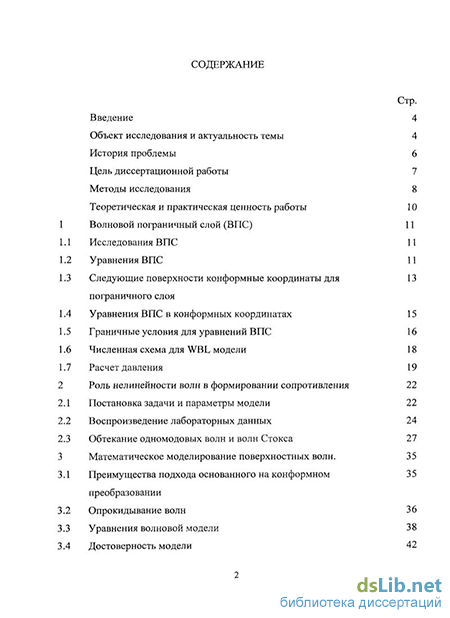 СОДЕРЖАНИЕ

| | | Стр. |
|---|---|---|
| | Введение | 4 |
| | Объект исследования и актуальность темы | 4 |
| | История проблемы | 6 |
| | Цель диссертационной работы | 7 |
| | Методы исследования | 8 |
| | Теоретическая и практическая ценность работы | 10 |
| 1 | Волновой пограничный слой (ВПС) | 11 |
| 1.1 | Исследования ВПС | 11 |
| 1.2 | Уравнения ВПС | 11 |
| 1.3 | Следующие поверхности конформные координаты для пограничного слоя | 13 |
| 1.4 | Уравнения ВПС в конформных координатах | 15 |
| 1.5 | Граничные условия для уравнений ВПС | 16 |
| 1.6 | Численная схема для WBL модели | 18 |
| 1.7 | Расчет давления | 19 |
| 2 | Роль нелинейности волн в формировании сопротивления | 22 |
| 2.1 | Постановка задачи и параметры модели | 22 |
| 2.2 | Воспроизведение лабораторных данных | 24 |
| 2.3 | Обтекание одномодовых волн и волн Стокса | 27 |
| 3 | Математическое моделирование поверхностных волн. | 35 |
| 3.1 | Преимущества подхода основанного на конформном преобразовании | 35 |
| 3.2 | Опрокидывание волн | 36 |
| 3.3 | Уравнения волновой модели | 38 |
| 3.4 | Достоверность модели | 42 |

2

dsLib.net
библиотека диссертаций